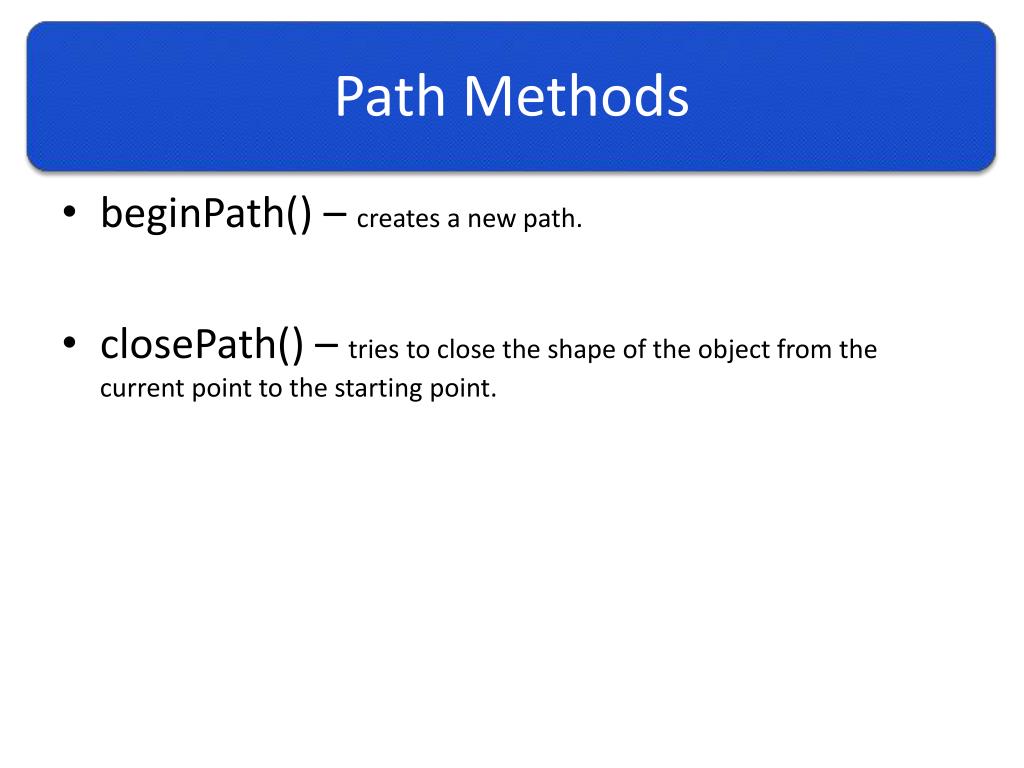 Path Methods

• beginPath() – creates a new path.

• closePath() – tries to close the shape of the object from the current point to the starting point.